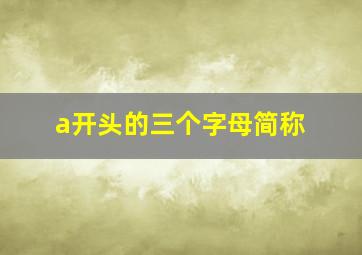 a开头的三个字母简称